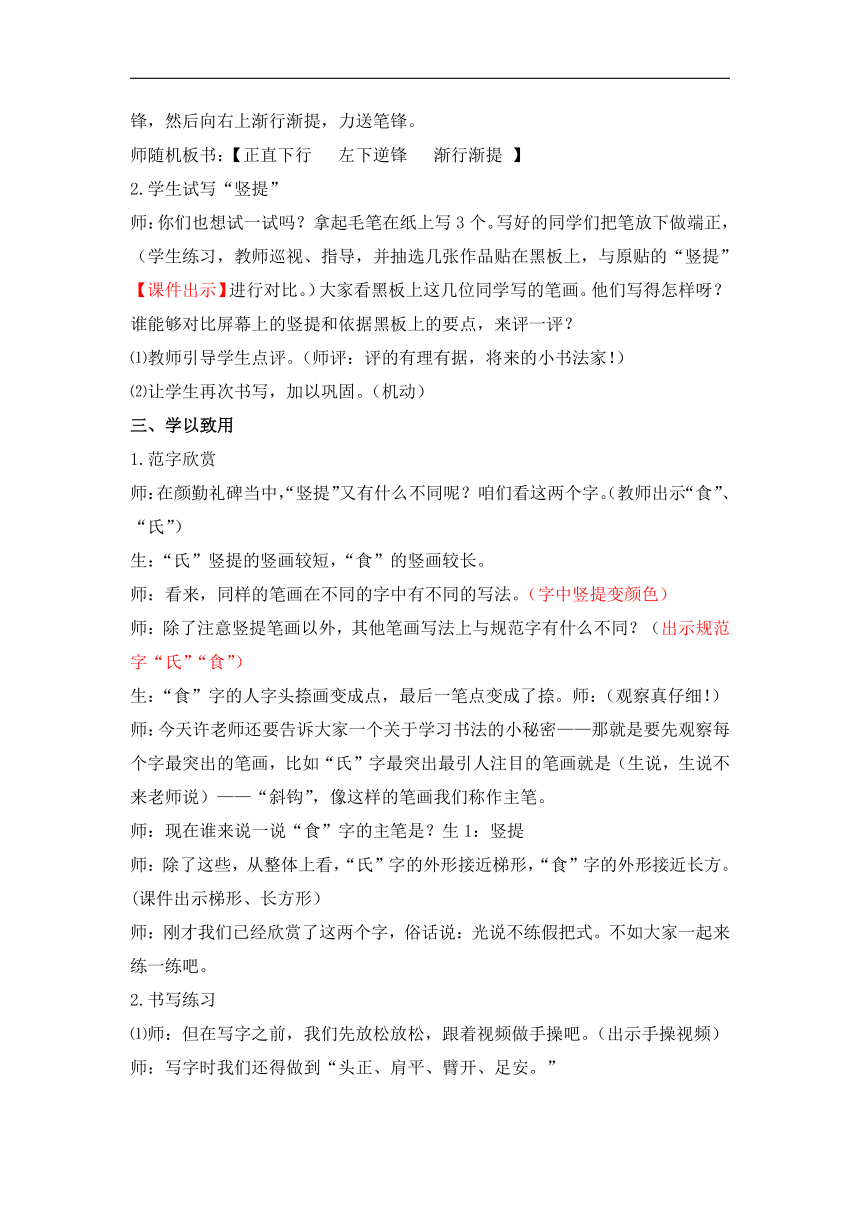 锋，然后向右上渐行渐提，力送笔锋。

师随机板书：【正直下行　 左下逆锋　 渐行渐提 】

2.学生试写“竖提”

师：你们也想试一试吗？拿起毛笔在纸上写 3 个。写好的同学们把笔放下做端正，（学生练习，教师巡视、指导，并抽选几张作品贴在黑板上，与原贴的“竖提”【课件出示】进行对比。）大家看黑板上这几位同学写的笔画。他们写得怎样呀？谁能够对比屏幕上的竖提和依据黑板上的要点，来评一评？

⑴教师引导学生点评。（师评：评的有理有据，将来的小书法家！）

⑵让学生再次书写，加以巩固。（机动）

三、学以致用

1.范字欣赏

师：在颜勤礼碑当中，“竖提”又有什么不同呢？咱们看这两个字。（教师出示“食”、“氏”）

生：“氏”竖提的竖画较短，“食”的竖画较长。

师：看来，同样的笔画在不同的字中有不同的写法。（字中竖提变颜色）

师：除了注意竖提笔画以外，其他笔画写法上与规范字有什么不同？（出示规范字“氏”“食”）

生：“食”字的人字头捺画变成点，最后一笔点变成了捺。师：（观察真仔细！）

师：今天许老师还要告诉大家一个关于学习书法的小秘密——那就是要先观察每个字最突出的笔画，比如“氏”字最突出最引人注目的笔画就是（生说，生说不来老师说）——“斜钩”，像这样的笔画我们称作主笔。

师：现在谁来说一说“食”字的主笔是？生 1：竖提

师：除了这些，从整体上看，“氏”字的外形接近梯形，“食”字的外形接近长方。(课件出示梯形、长方形)

师：刚才我们已经欣赏了这两个字，俗话说：光说不练假把式。不如大家一起来练一练吧。

2.书写练习

⑴师：但在写字之前，我们先放松放松，跟着视频做手操吧。（出示手操视频）

师：写字时我们还得做到“头正、肩平、臂开、足安。”